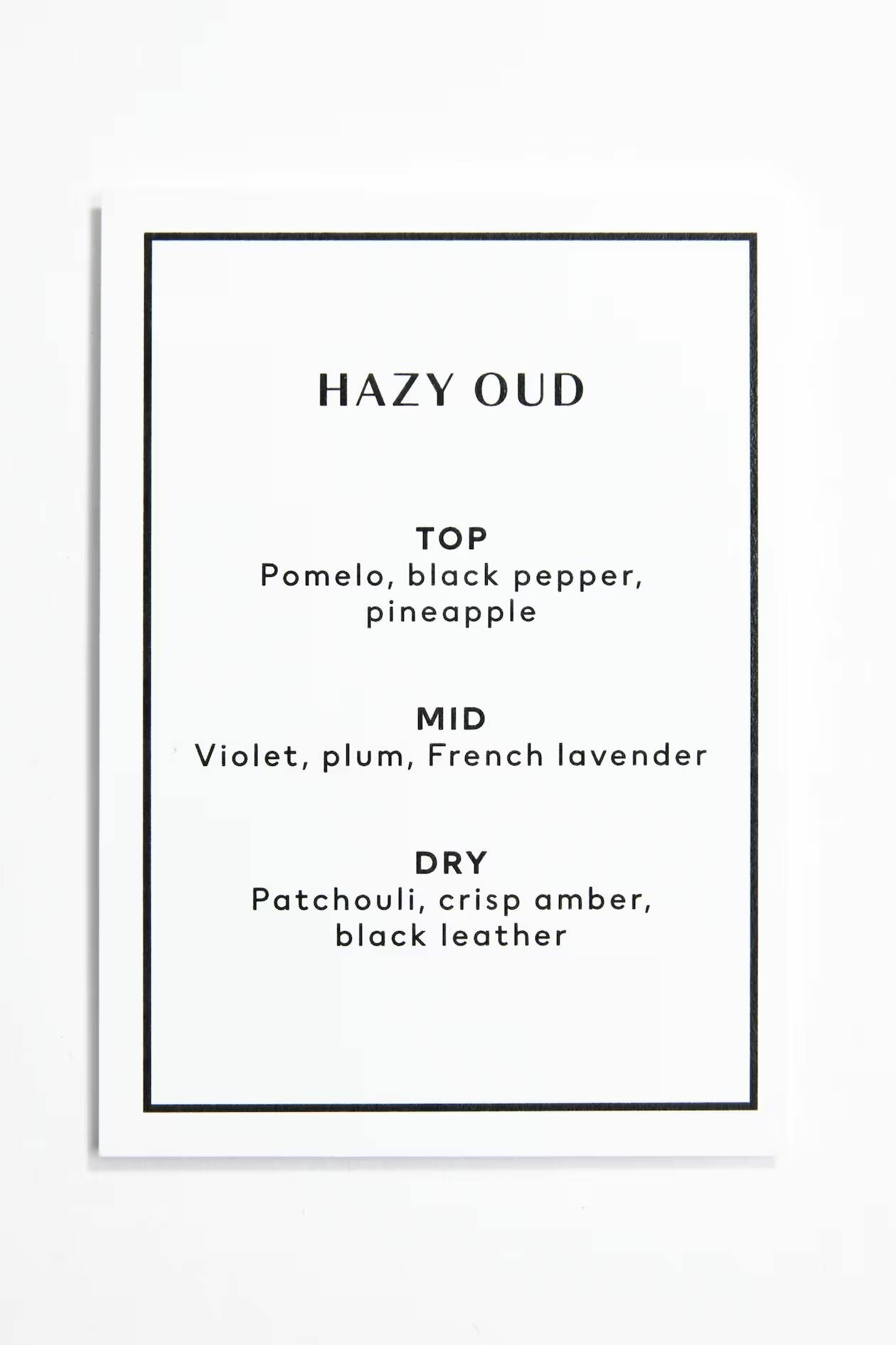 HAZY OUD

TOP
Pomelo, black pepper, pineapple

MID
Violet, plum, French lavender

DRY
Patchouli, crisp amber, black leather